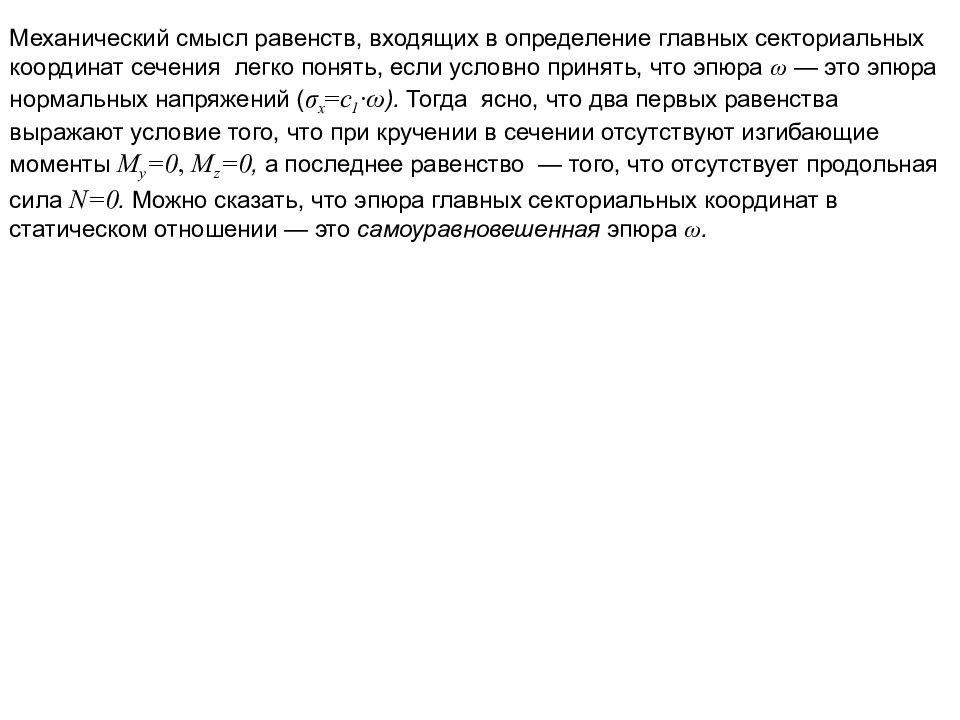 Механический смысл равенств, входящих в определение главных секториальных координат сечения легко понять, если условно принять, что эпюра $\omega$ — это эпюра нормальных напряжений ($\sigma_x=c_1\cdot\omega$). Тогда ясно, что два первых равенства выражают условие того, что при кручении в сечении отсутствуют изгибающие моменты $M_y=0$, $M_z=0$, а последнее равенство — того, что отсутствует продольная сила $N=0$. Можно сказать, что эпюра главных секториальных координат в статическом отношении — это самоуравновешенная эпюра $\omega$.